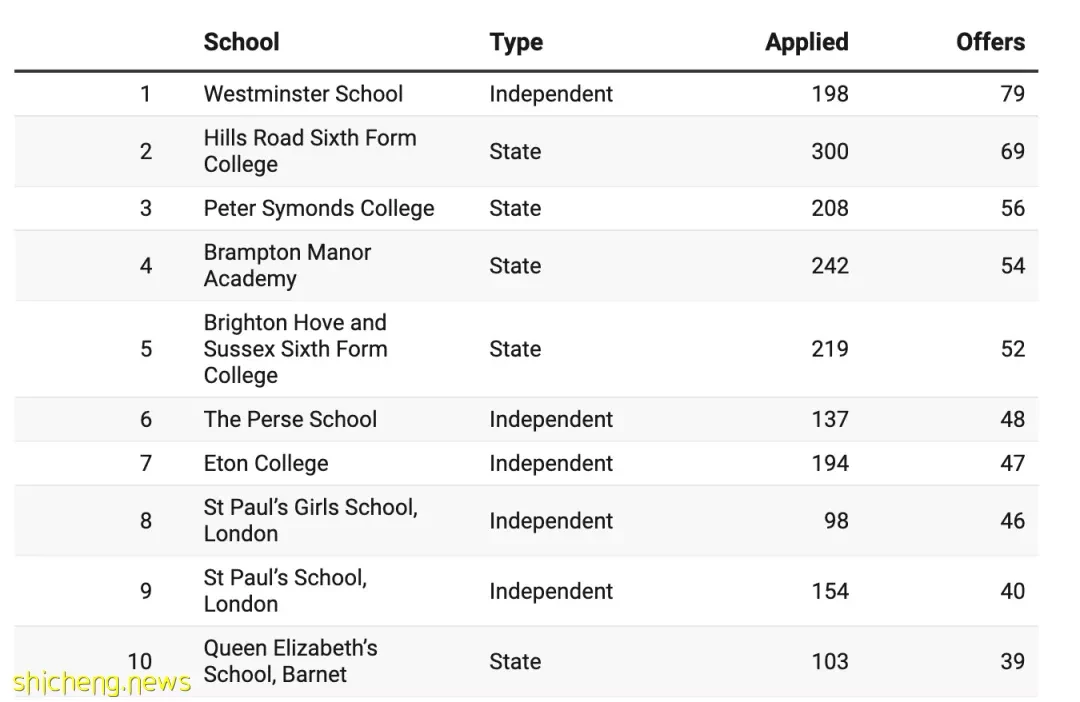 | | School | Type | Applied | Offers |
|---|---|---|---|---|
| 1 | Westminster School | Independent | 198 | 79 |
| 2 | Hills Road Sixth Form College | State | 300 | 69 |
| 3 | Peter Symonds College | State | 208 | 56 |
| 4 | Brampton Manor Academy | State | 242 | 54 |
| 5 | Brighton Hove and Sussex Sixth Form College | State | 219 | 52 |
| 6 | The Perse School | Independent | 137 | 48 |
| 7 | Eton College | Independent | 194 | 47 |
| 8 | St Paul's Girls School, London | Independent | 98 | 46 |
| 9 | St Paul's School, London | Independent | 154 | 40 |
| 10 | Queen Elizabeth's School, Barnet | State | 103 | 39 |

shicheng.news